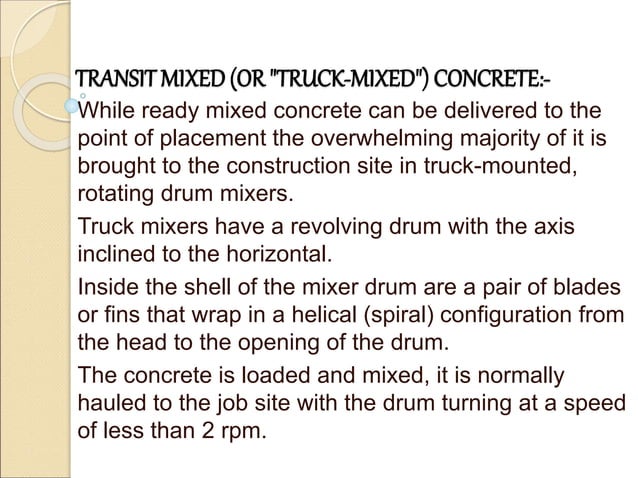 TRANSIT MIXED (OR "TRUCK-MIXED") CONCRETE:-

While ready mixed concrete can be delivered to the point of placement the overwhelming majority of it is brought to the construction site in truck-mounted, rotating drum mixers.

Truck mixers have a revolving drum with the axis inclined to the horizontal.

Inside the shell of the mixer drum are a pair of blades or fins that wrap in a helical (spiral) configuration from the head to the opening of the drum.

The concrete is loaded and mixed, it is normally hauled to the job site with the drum turning at a speed of less than 2 rpm.